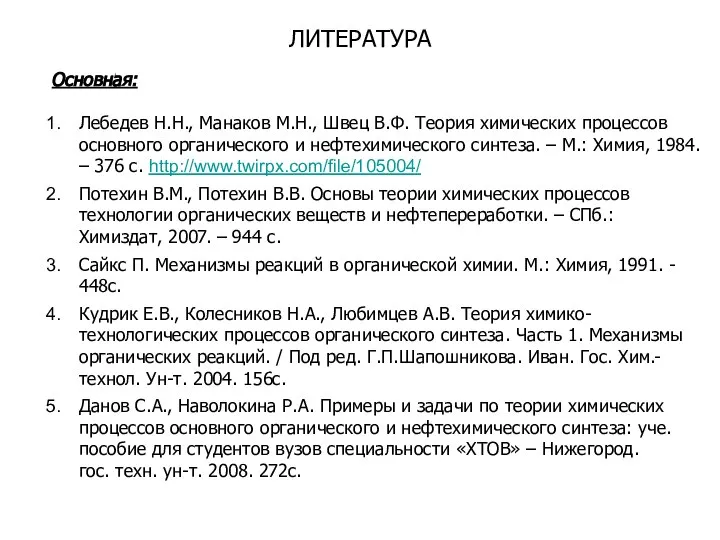 ЛИТЕРАТУРА

Основная:

1. Лебедев Н.Н., Манаков М.Н., Швец В.Ф. Теория химических процессов основного органического и нефтехимического синтеза. – М.: Химия, 1984. – 376 с. http://www.twirpx.com/file/105004/

2. Потехин В.М., Потехин В.В. Основы теории химических процессов технологии органических веществ и нефтепереработки. – СПб.: Химиздат, 2007. – 944 с.

3. Сайкс П. Механизмы реакций в органической химии. М.: Химия, 1991. - 448с.

4. Кудрик Е.В., Колесников Н.А., Любимцев А.В. Теория химико-технологических процессов органического синтеза. Часть 1. Механизмы органических реакций. / Под ред. Г.П.Шапошникова. Иван. Гос. Хим.-технол. Ун-т. 2004. 156с.

5. Данов С.А., Наволокина Р.А. Примеры и задачи по теории химических процессов основного органического и нефтехимического синтеза: уче. пособие для студентов вузов специальности «ХТОВ» – Нижегород. гос. техн. ун-т. 2008. 272с.